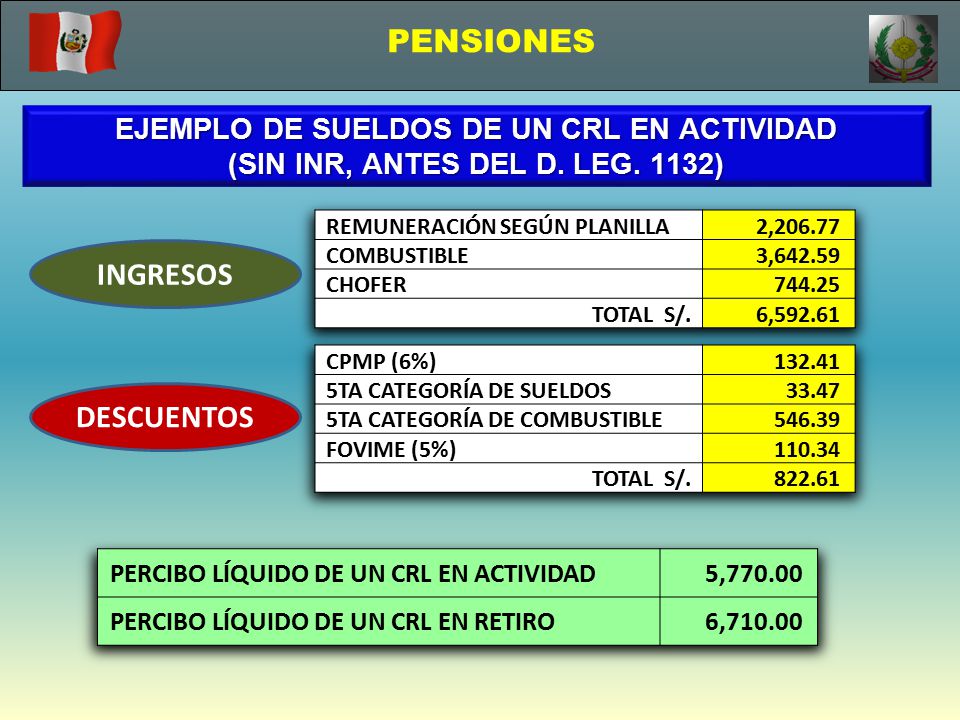 PENSIONES

EJEMPLO DE SUELDOS DE UN CRL EN ACTIVIDAD
(SIN INR, ANTES DEL D. LEG. 1132)

INGRESOS

| REMUNERACIÓN SEGÚN PLANILLA | 2,206.77 |
|---|---|
| COMBUSTIBLE | 3,642.59 |
| CHOFER | 744.25 |
| TOTAL S/. | 6,592.61 |

DESCUENTOS

| CPMP (6%) | 132.41 |
|---|---|
| 5TA CATEGORÍA DE SUELDOS | 33.47 |
| 5TA CATEGORÍA DE COMBUSTIBLE | 546.39 |
| FOVIME (5%) | 110.34 |
| TOTAL S/. | 822.61 |

| PERCIBO LÍQUIDO DE UN CRL EN ACTIVIDAD | 5,770.00 |
|---|---|
| PERCIBO LÍQUIDO DE UN CRL EN RETIRO | 6,710.00 |